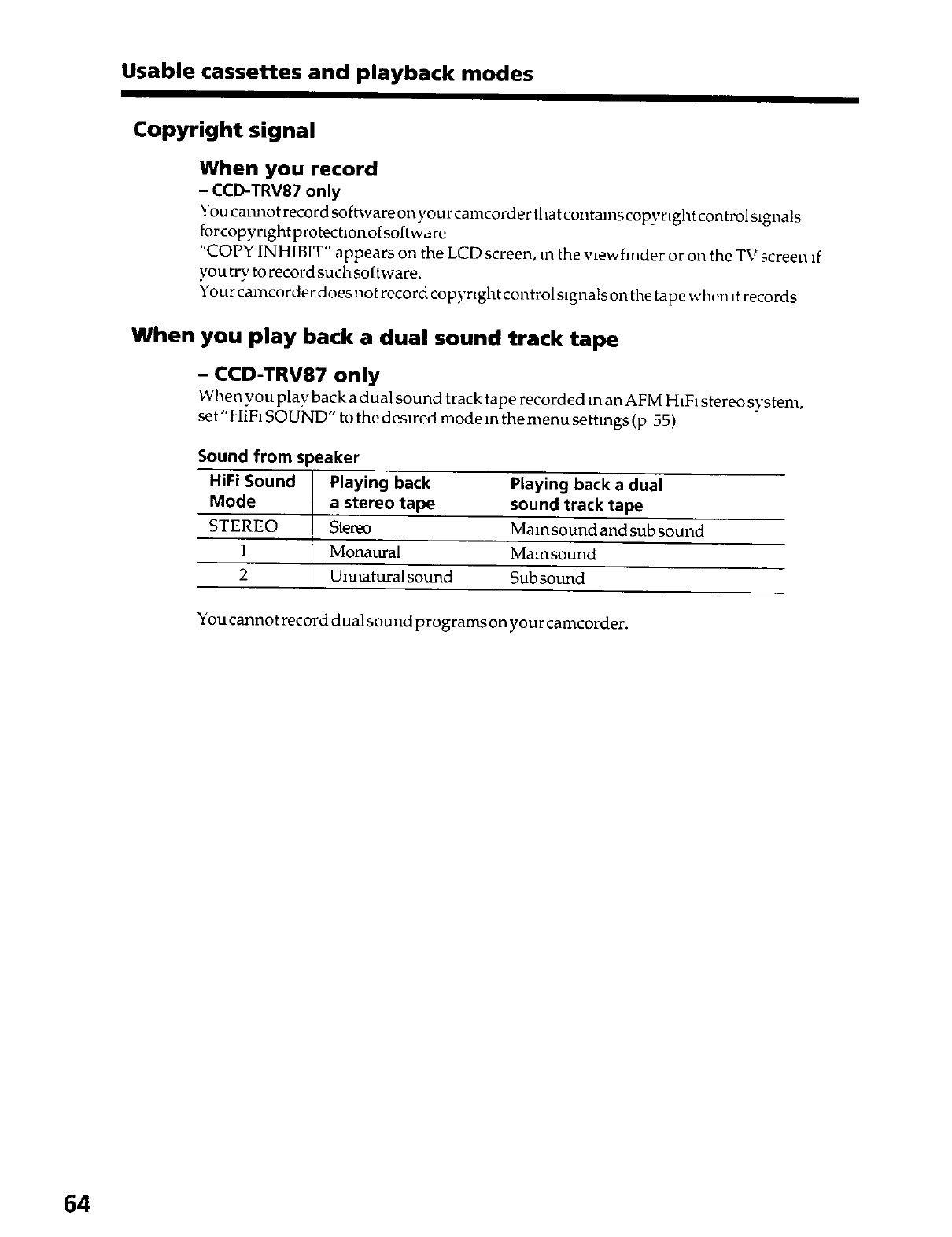 Usable cassettes and playback modes

Copyright signal

When you record
– CCD-TRV87 only
You cannot record software on your camcorder that contains copyright control signals for copyright protection of software
"COPY INHIBIT" appears on the LCD screen, in the viewfinder or on the TV screen if you try to record such software.
Your camcorder does not record copyright control signals on the tape when it records

When you play back a dual sound track tape

– CCD-TRV87 only
When you play back a dual sound track tape recorded in an AFM HiFi stereo system, set "HiFi SOUND" to the desired mode in the menu settings (p 55)

Sound from speaker

| HiFi Sound Mode | Playing back a stereo tape | Playing back a dual sound track tape |
|---|---|---|
| STEREO | Stereo | Main sound and sub sound |
| 1 | Monaural | Main sound |
| 2 | Unnatural sound | Sub sound |

You cannot record dual sound programs on your camcorder.

64